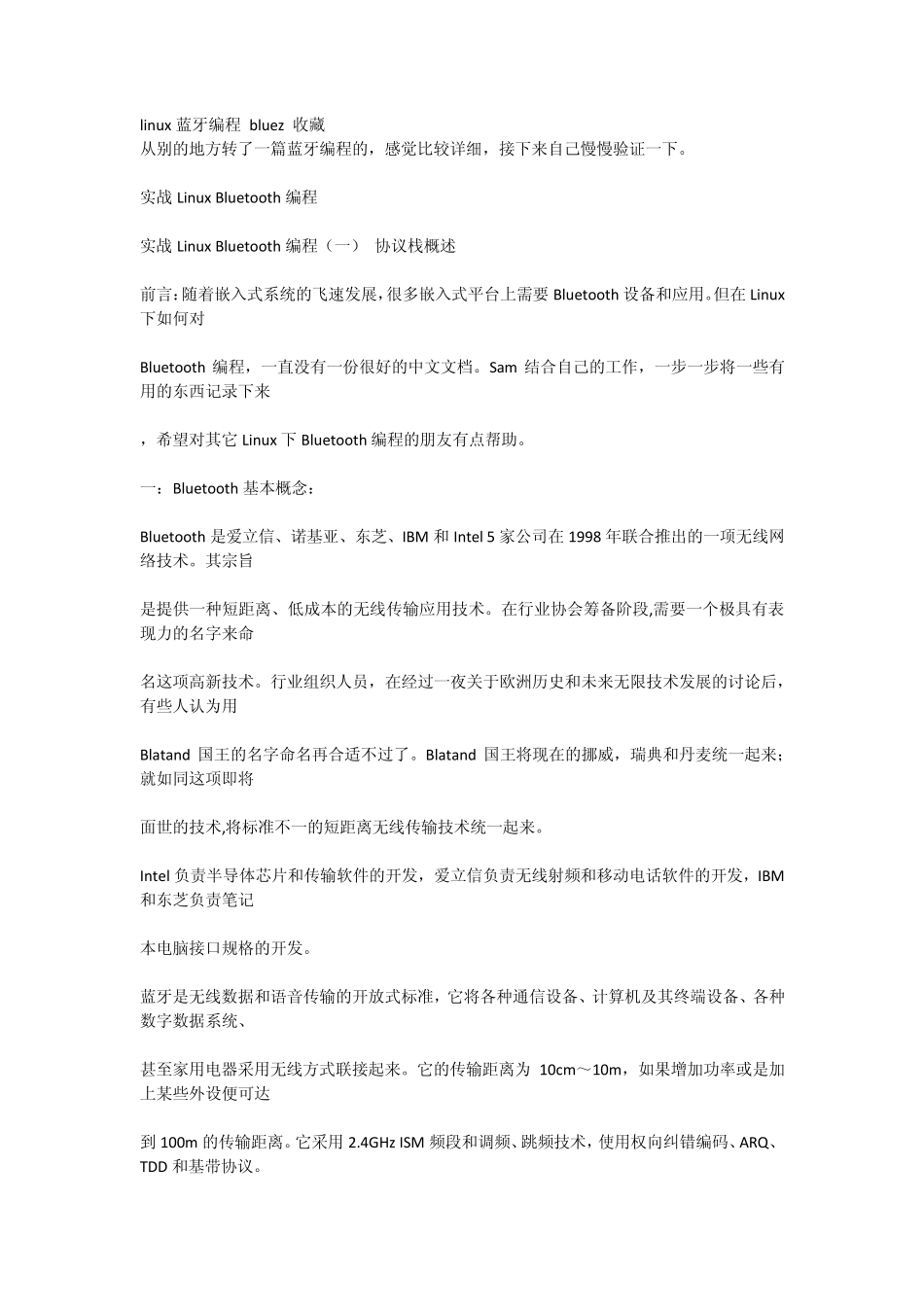 linux 蓝牙编程 bluez 收藏
从别的地方转了一篇蓝牙编程的，感觉比较详细，接下来自己慢慢验证一下。

实战 Linux Bluetooth 编程

实战 Linux Bluetooth 编程（一） 协议栈概述

前言:随着嵌入式系统的飞速发展,很多嵌入式平台上需要 Bluetooth 设备和应用。但在 Linux 下如何对

Bluetooth 编程，一直没有一份很好的中文文档。Sam 结合自己的工作，一步一步将一些有用的东西记录下来

，希望对其它 Linux 下 Bluetooth 编程的朋友有点帮助。

一：Bluetooth 基本概念：

Bluetooth 是爱立信、诺基亚、东芝、IBM 和 Intel 5 家公司在 1998 年联合推出的一项无线网络技术。其宗旨

是提供一种短距离、低成本的无线传输应用技术。在行业协会筹备阶段,需要一个极具有表现力的名字来命

名这项高新技术。行业组织人员，在经过一夜关于欧洲历史和未来无限技术发展的讨论后，有些人认为用

Blatand 国王的名字命名再合适不过了。Blatand 国王将现在的挪威，瑞典和丹麦统一起来；就如同这项即将

面世的技术,将标准不一的短距离无线传输技术统一起来。

Intel 负责半导体芯片和传输软件的开发，爱立信负责无线射频和移动电话软件的开发，IBM 和东芝负责笔记

本电脑接口规格的开发。

蓝牙是无线数据和语音传输的开放式标准，它将各种通信设备、计算机及其终端设备、各种数字数据系统、

甚至家用电器采用无线方式联接起来。它的传输距离为 10cm～10m，如果增加功率或是加上某些外设便可达

到 100m 的传输距离。它采用 2.4GHz ISM 频段和调频、跳频技术，使用权向纠错编码、ARQ、TDD 和基带协议。